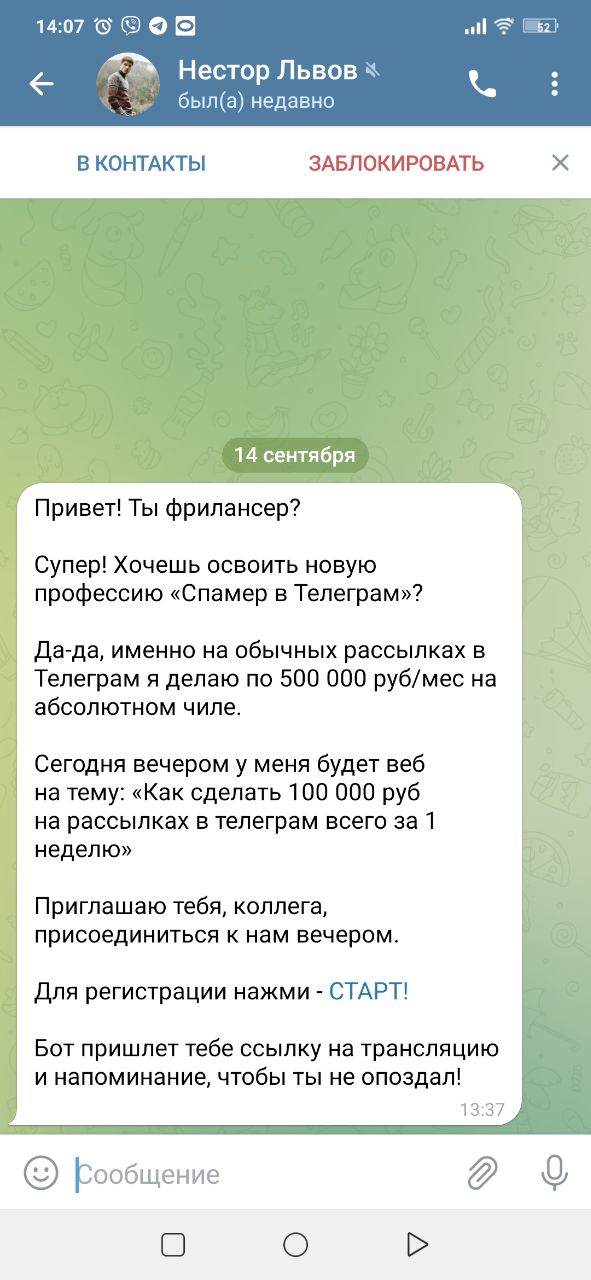 14:07

52

Нестор Львов

был(а) недавно

В КОНТАКТЫ

ЗАБЛОКИРОВАТЬ

14 сентября

Привет! Ты фрилансер?

Супер! Хочешь освоить новую профессию «Спамер в Телеграм»?

Да-да, именно на обычных рассылках в Телеграм я делаю по 500 000 руб/мес на абсолютном чиле.

Сегодня вечером у меня будет веб на тему: «Как сделать 100 000 руб на рассылках в телеграм всего за 1 неделю»

Приглашаю тебя, коллега, присоединиться к нам вечером.

Для регистрации нажми - СТАРТ!

Бот пришлет тебе ссылку на трансляцию и напоминание, чтобы ты не опоздал!

13:37

Сообщение